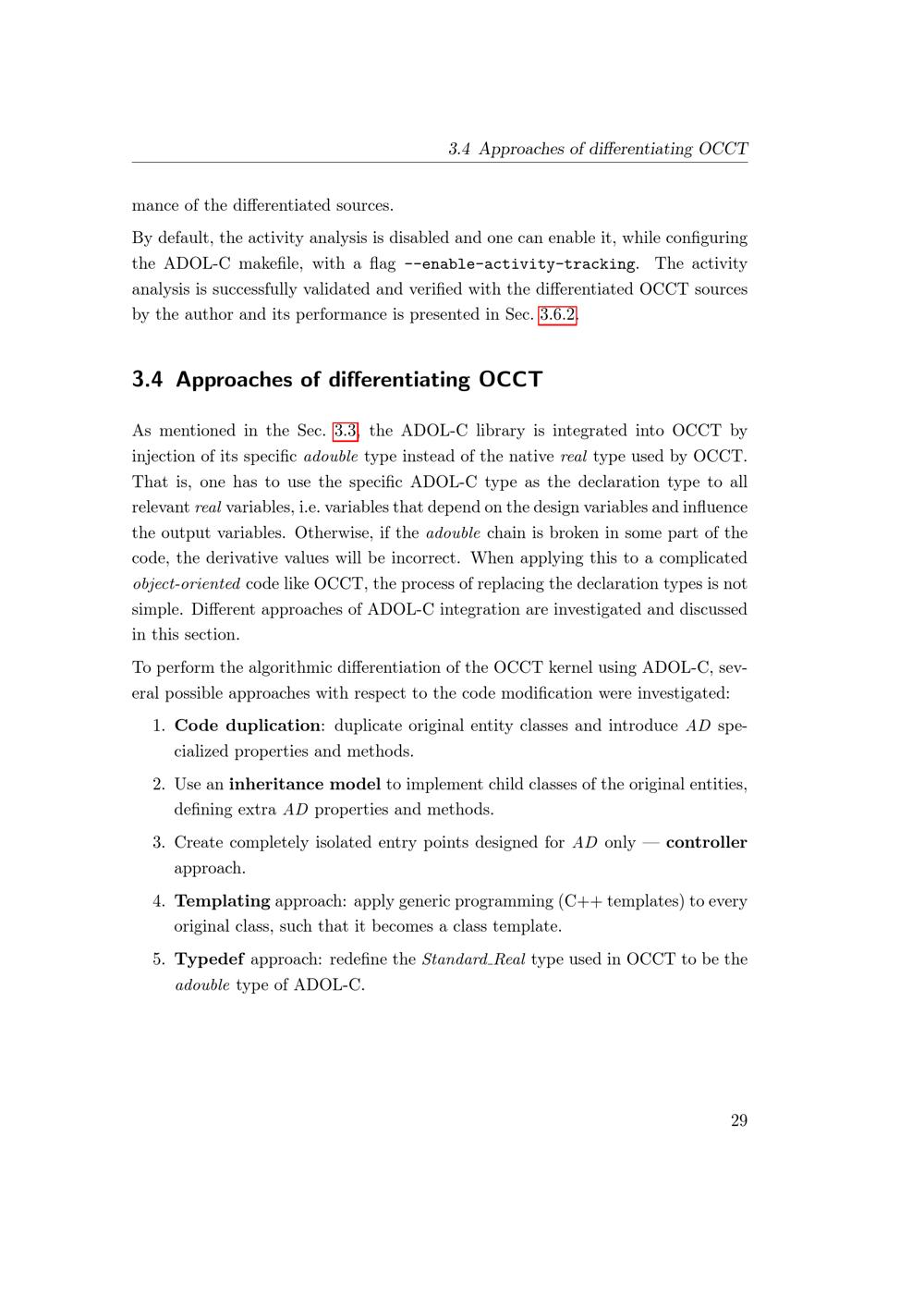 3.4 Approaches of differentiating OCCT

mance of the differentiated sources.

By default, the activity analysis is disabled and one can enable it, while configuring the ADOL-C makefile, with a flag --enable-activity-tracking. The activity analysis is successfully validated and verified with the differentiated OCCT sources by the author and its performance is presented in Sec. 3.6.2.

3.4 Approaches of differentiating OCCT

As mentioned in the Sec. 3.3, the ADOL-C library is integrated into OCCT by injection of its specific adouble type instead of the native real type used by OCCT. That is, one has to use the specific ADOL-C type as the declaration type to all relevant real variables, i.e. variables that depend on the design variables and influence the output variables. Otherwise, if the adouble chain is broken in some part of the code, the derivative values will be incorrect. When applying this to a complicated object-oriented code like OCCT, the process of replacing the declaration types is not simple. Different approaches of ADOL-C integration are investigated and discussed in this section.

To perform the algorithmic differentiation of the OCCT kernel using ADOL-C, several possible approaches with respect to the code modification were investigated:

1. Code duplication: duplicate original entity classes and introduce AD specialized properties and methods.

2. Use an inheritance model to implement child classes of the original entities, defining extra AD properties and methods.

3. Create completely isolated entry points designed for AD only — controller approach.

4. Templating approach: apply generic programming (C++ templates) to every original class, such that it becomes a class template.

5. Typedef approach: redefine the Standard_Real type used in OCCT to be the adouble type of ADOL-C.

29